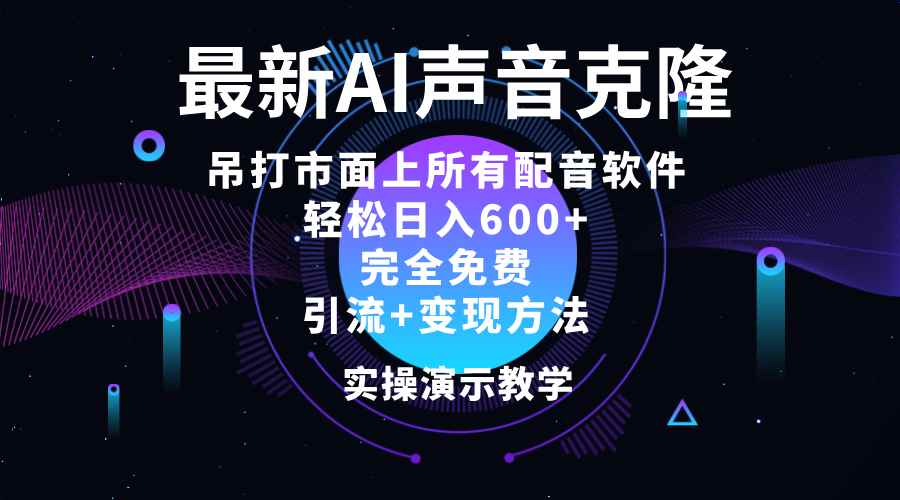 最新AI声音克隆

吊打市面上所有配音软件
轻松日入600+
完全免费
引流+变现方法

实操演示教学